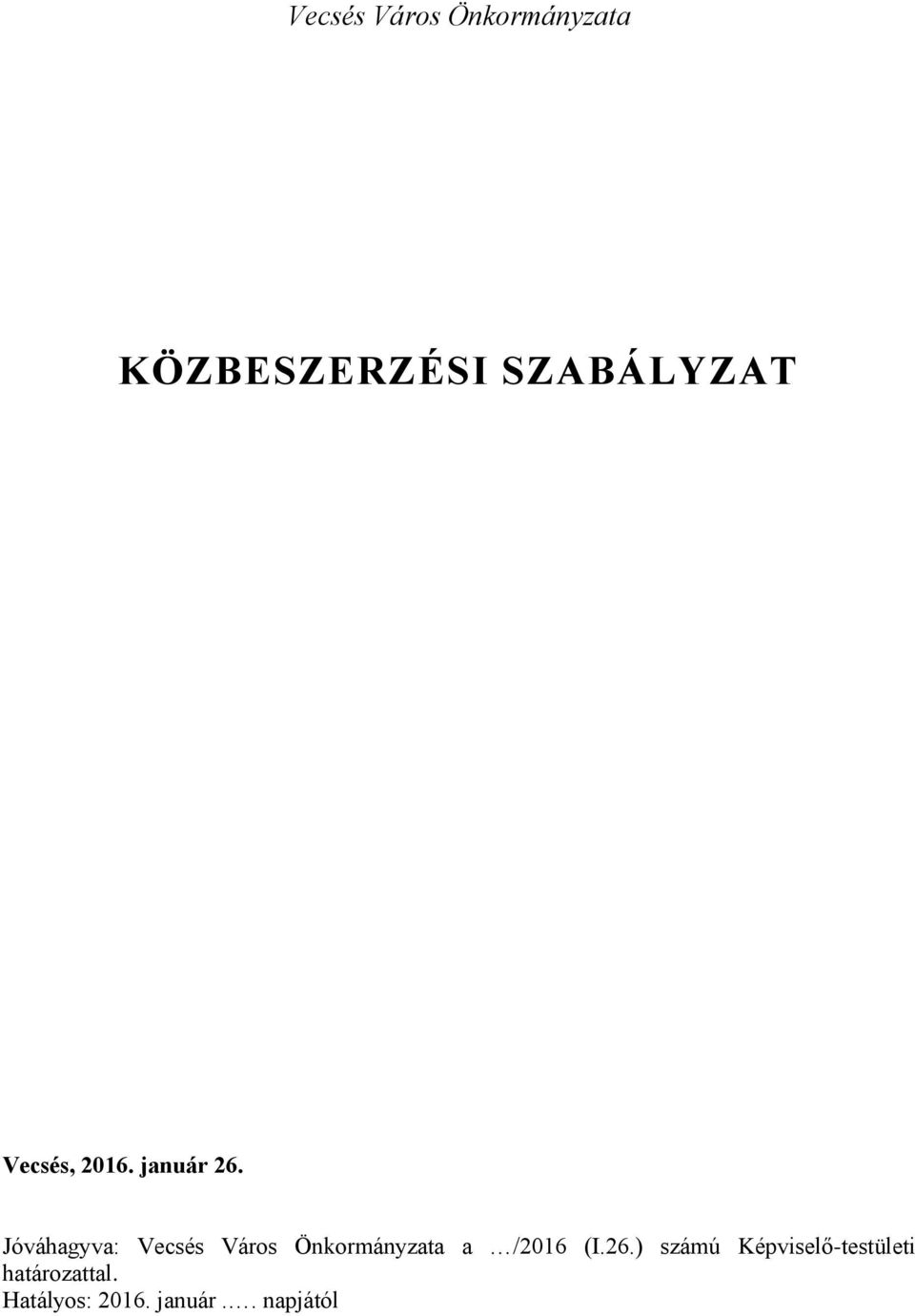 Vecsés Város Önkormányzata

KÖZBESZERZÉSI SZABÁLYZAT

Vecsés, 2016. január 26.

Jóváhagyva: Vecsés Város Önkormányzata a …/2016 (I.26.) számú Képviselő-testületi határozattal.
Hatályos: 2016. január ….. napjától